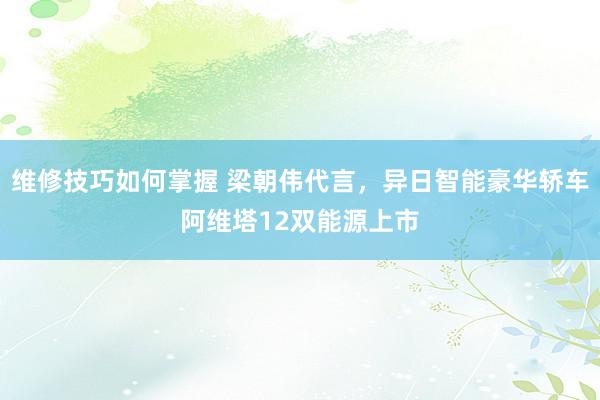 维修技巧如何掌握 梁朝伟代言，异日智能豪华轿车阿维塔12双能源上市